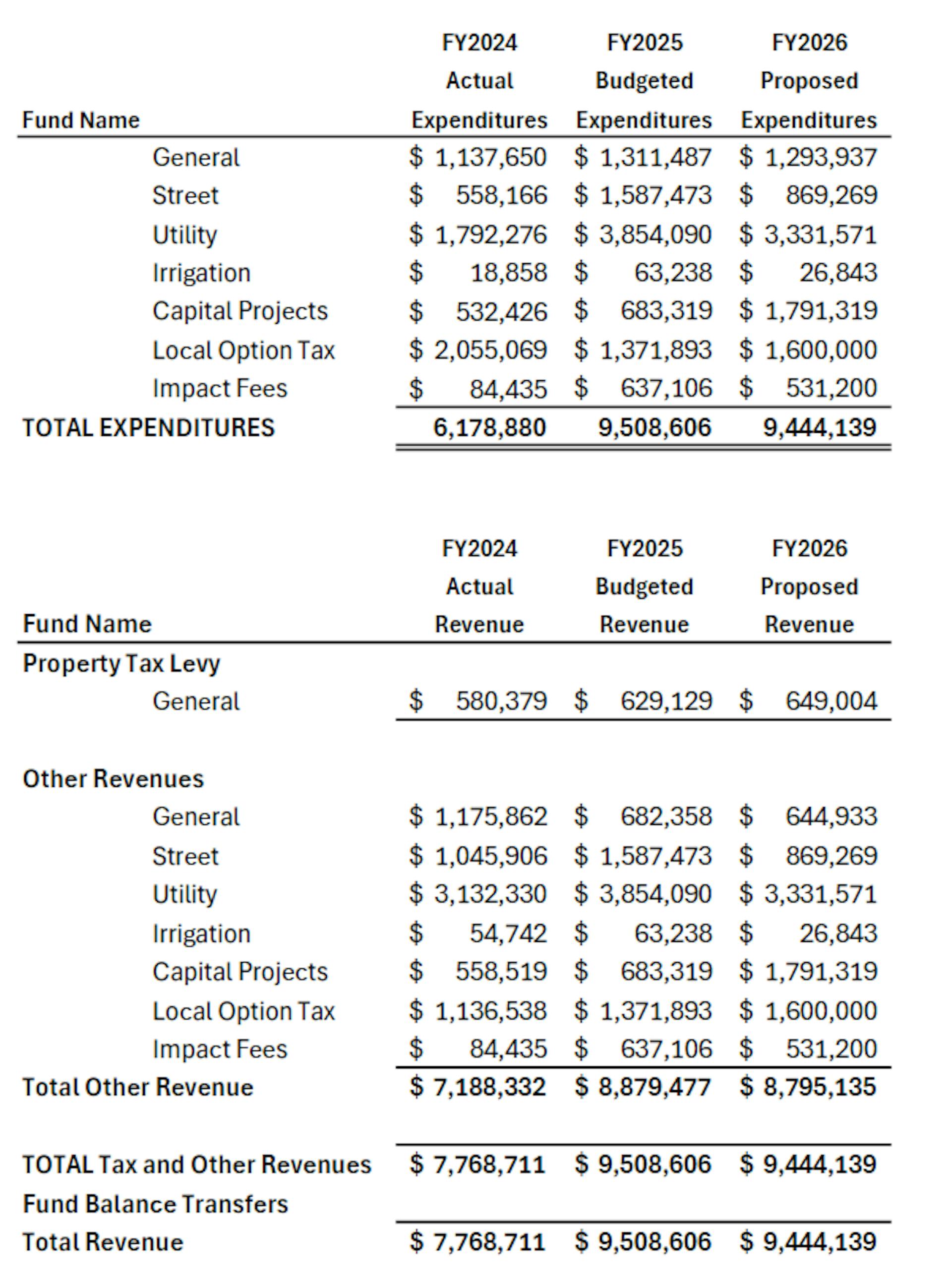 | Fund Name | FY2024 Actual Expenditures | FY2025 Budgeted Expenditures | FY2026 Proposed Expenditures |
|---|---|---|---|
| General | $ 1,137,650 | $ 1,311,487 | $ 1,293,937 |
| Street | $ 558,166 | $ 1,587,473 | $ 869,269 |
| Utility | $ 1,792,276 | $ 3,854,090 | $ 3,331,571 |
| Irrigation | $ 18,858 | $ 63,238 | $ 26,843 |
| Capital Projects | $ 532,426 | $ 683,319 | $ 1,791,319 |
| Local Option Tax | $ 2,055,069 | $ 1,371,893 | $ 1,600,000 |
| Impact Fees | $ 84,435 | $ 637,106 | $ 531,200 |
| TOTAL EXPENDITURES | 6,178,880 | 9,508,606 | 9,444,139 |

| Fund Name | FY2024 Actual Revenue | FY2025 Budgeted Revenue | FY2026 Proposed Revenue |
|---|---|---|---|
| Property Tax Levy | | | |
| General | $ 580,379 | $ 629,129 | $ 649,004 |
| Other Revenues | | | |
| General | $ 1,175,862 | $ 682,358 | $ 644,933 |
| Street | $ 1,045,906 | $ 1,587,473 | $ 869,269 |
| Utility | $ 3,132,330 | $ 3,854,090 | $ 3,331,571 |
| Irrigation | $ 54,742 | $ 63,238 | $ 26,843 |
| Capital Projects | $ 558,519 | $ 683,319 | $ 1,791,319 |
| Local Option Tax | $ 1,136,538 | $ 1,371,893 | $ 1,600,000 |
| Impact Fees | $ 84,435 | $ 637,106 | $ 531,200 |
| Total Other Revenue | $ 7,188,332 | $ 8,879,477 | $ 8,795,135 |
| TOTAL Tax and Other Revenues | $ 7,768,711 | $ 9,508,606 | $ 9,444,139 |
| Fund Balance Transfers | | | |
| Total Revenue | $ 7,768,711 | $ 9,508,606 | $ 9,444,139 |